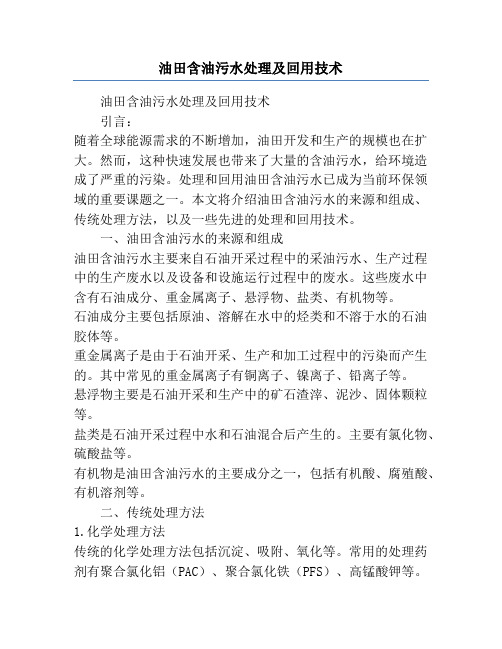 油田含油污水处理及回用技术

油田含油污水处理及回用技术

引言：

随着全球能源需求的不断增加，油田开发和生产的规模也在扩大。然而，这种快速发展也带来了大量的含油污水，给环境造成了严重的污染。处理和回用油田含油污水已成为当前环保领域的重要课题之一。本文将介绍油田含油污水的来源和组成、传统处理方法，以及一些先进的处理和回用技术。

一、油田含油污水的来源和组成

油田含油污水主要来自石油开采过程中的采油污水、生产过程中的生产废水以及设备和设施运行过程中的废水。这些废水中含有石油成分、重金属离子、悬浮物、盐类、有机物等。

石油成分主要包括原油、溶解在水中的烃类和不溶于水的石油胶体等。

重金属离子是由于石油开采、生产和加工过程中的污染而产生的。其中常见的重金属离子有铜离子、镍离子、铅离子等。

悬浮物主要是石油开采和生产中的矿石渣滓、泥沙、固体颗粒等。

盐类是石油开采过程中水和石油混合后产生的。主要有氯化物、硫酸盐等。

有机物是油田含油污水的主要成分之一，包括有机酸、腐殖酸、有机溶剂等。

二、传统处理方法

1.化学处理方法

传统的化学处理方法包括沉淀、吸附、氧化等。常用的处理药剂有聚合氯化铝（PAC）、聚合氯化铁（PFS）、高锰酸钾等。